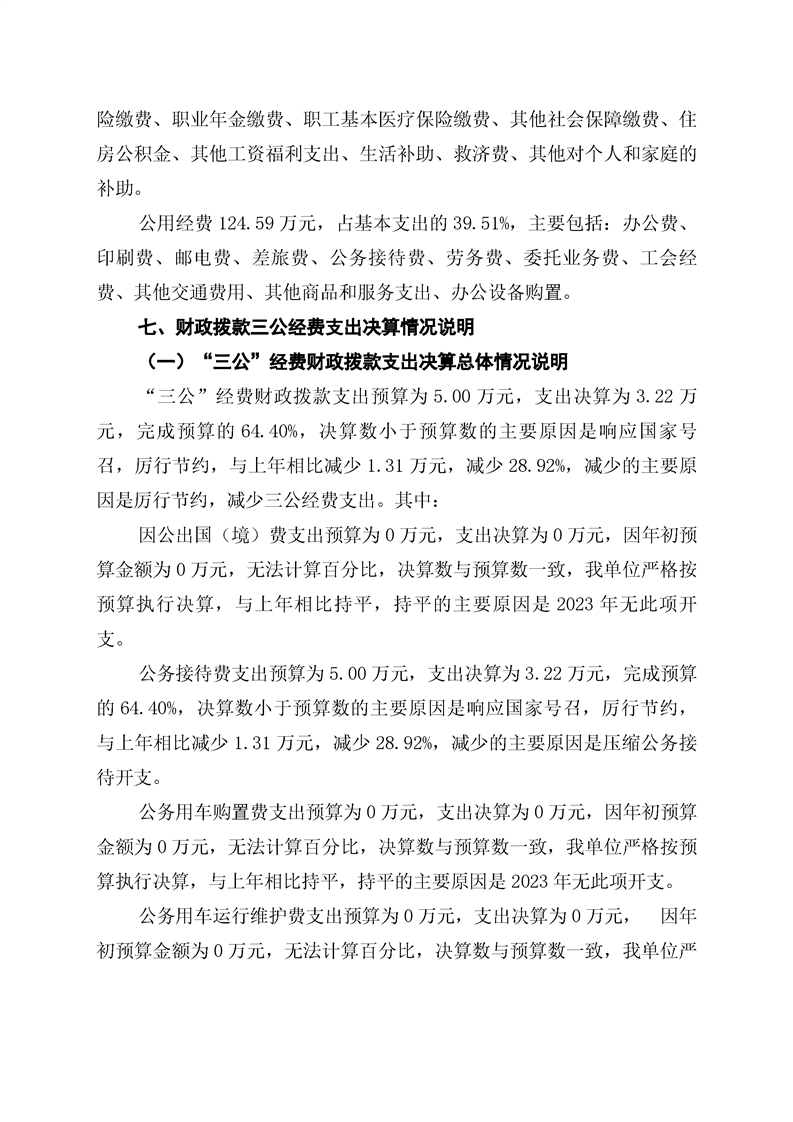 险缴费、职业年金缴费、职工基本医疗保险缴费、其他社会保障缴费、住房公积金、其他工资福利支出、生活补助、救济费、其他对个人和家庭的补助。

公用经费 124.59 万元，占基本支出的 39.51%，主要包括：办公费、印刷费、邮电费、差旅费、公务接待费、劳务费、委托业务费、工会经费、其他交通费用、其他商品和服务支出、办公设备购置。

七、财政拨款三公经费支出决算情况说明

（一）“三公”经费财政拨款支出决算总体情况说明

“三公”经费财政拨款支出预算为 5.00 万元，支出决算为 3.22 万元，完成预算的 64.40%，决算数小于预算数的主要原因是响应国家号召，厉行节约，与上年相比减少 1.31 万元，减少 28.92%，减少的主要原因是厉行节约，减少三公经费支出。其中：

因公出国（境）费支出预算为 0 万元，支出决算为 0 万元，因年初预算金额为 0 万元，无法计算百分比，决算数与预算数一致，我单位严格按预算执行决算，与上年相比持平，持平的主要原因是 2023 年无此项开支。

公务接待费支出预算为 5.00 万元，支出决算为 3.22 万元，完成预算的 64.40%，决算数小于预算数的主要原因是响应国家号召，厉行节约，与上年相比减少 1.31 万元，减少 28.92%，减少的主要原因是压缩公务接待开支。

公务用车购置费支出预算为 0 万元，支出决算为 0 万元，因年初预算金额为 0 万元，无法计算百分比，决算数与预算数一致，我单位严格按预算执行决算，与上年相比持平，持平的主要原因是 2023 年无此项开支。

公务用车运行维护费支出预算为 0 万元，支出决算为 0 万元， 因年初预算金额为 0 万元，无法计算百分比，决算数与预算数一致，我单位严